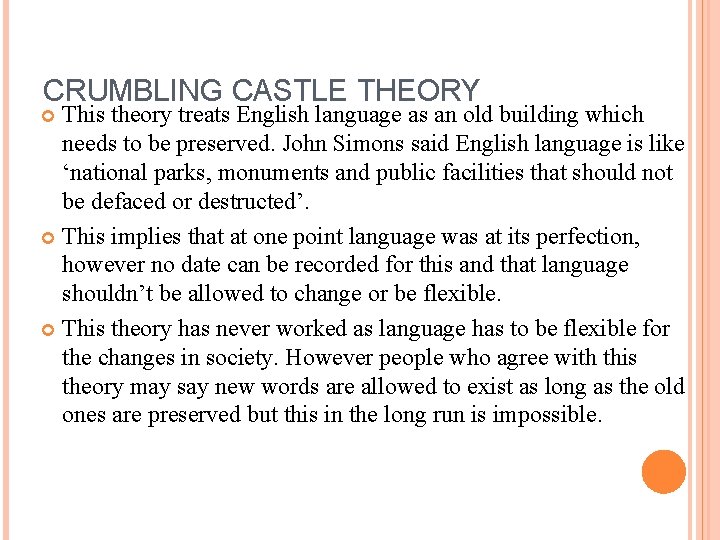 CRUMBLING CASTLE THEORY

This theory treats English language as an old building which needs to be preserved. John Simons said English language is like ‘national parks, monuments and public facilities that should not be defaced or destructed’.

This implies that at one point language was at its perfection, however no date can be recorded for this and that language shouldn’t be allowed to change or be flexible.

This theory has never worked as language has to be flexible for the changes in society. However people who agree with this theory may say new words are allowed to exist as long as the old ones are preserved but this in the long run is impossible.